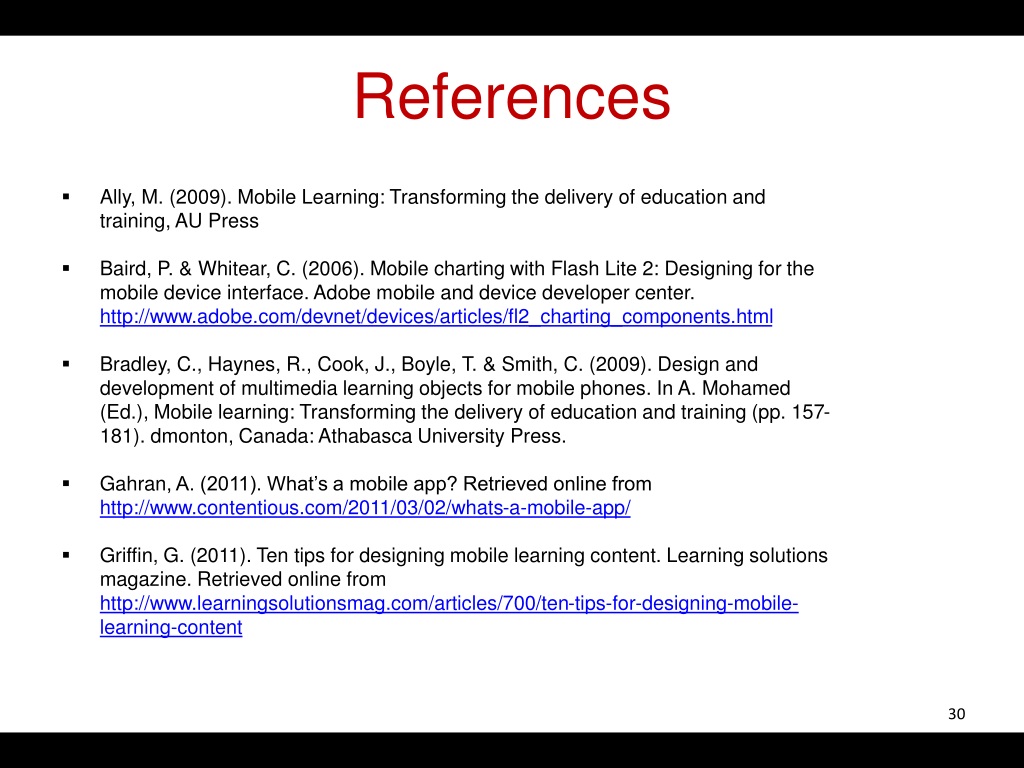 References

▪ Ally, M. (2009). Mobile Learning: Transforming the delivery of education and training, AU Press

▪ Baird, P. & Whitear, C. (2006). Mobile charting with Flash Lite 2: Designing for the mobile device interface. Adobe mobile and device developer center. http://www.adobe.com/devnet/devices/articles/fl2_charting_components.html

▪ Bradley, C., Haynes, R., Cook, J., Boyle, T. & Smith, C. (2009). Design and development of multimedia learning objects for mobile phones. In A. Mohamed (Ed.), Mobile learning: Transforming the delivery of education and training (pp. 157-181). dmonton, Canada: Athabasca University Press.

▪ Gahran, A. (2011). What's a mobile app? Retrieved online from http://www.contentious.com/2011/03/02/whats-a-mobile-app/

▪ Griffin, G. (2011). Ten tips for designing mobile learning content. Learning solutions magazine. Retrieved online from http://www.learningsolutionsmag.com/articles/700/ten-tips-for-designing-mobile-learning-content

30